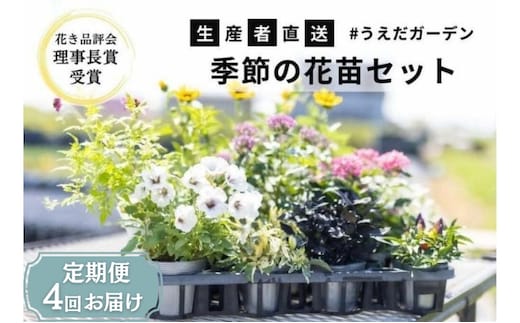 花き品評会
理事長賞
受賞

生産者直送 #うえだガーデン
季節の花苗セット

定期便
4回お届け